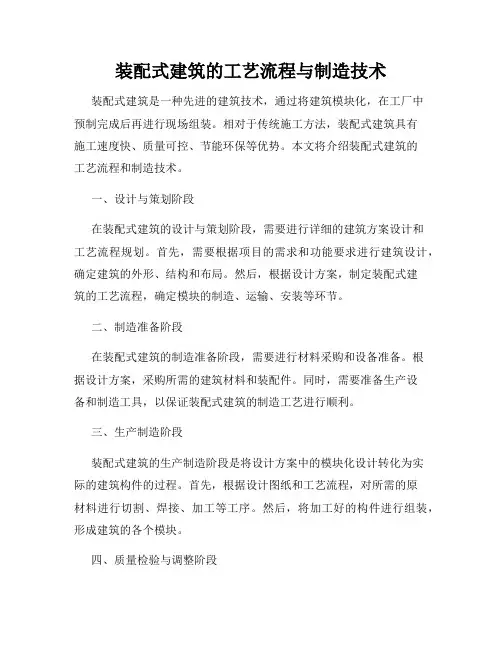 装配式建筑的工艺流程与制造技术

装配式建筑是一种先进的建筑技术，通过将建筑模块化，在工厂中预制完成后再进行现场组装。相对于传统施工方法，装配式建筑具有施工速度快、质量可控、节能环保等优势。本文将介绍装配式建筑的工艺流程和制造技术。

一、设计与策划阶段

在装配式建筑的设计与策划阶段，需要进行详细的建筑方案设计和工艺流程规划。首先，需要根据项目的需求和功能要求进行建筑设计，确定建筑的外形、结构和布局。然后，根据设计方案，制定装配式建筑的工艺流程，确定模块的制造、运输、安装等环节。

二、制造准备阶段

在装配式建筑的制造准备阶段，需要进行材料采购和设备准备。根据设计方案，采购所需的建筑材料和装配件。同时，需要准备生产设备和制造工具，以保证装配式建筑的制造工艺进行顺利。

三、生产制造阶段

装配式建筑的生产制造阶段是将设计方案中的模块化设计转化为实际的建筑构件的过程。首先，根据设计图纸和工艺流程，对所需的原材料进行切割、焊接、加工等工序。然后，将加工好的构件进行组装，形成建筑的各个模块。

四、质量检验与调整阶段